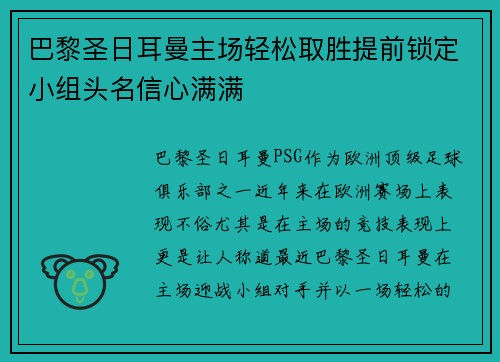 巴黎圣日耳曼主场轻松取胜提前锁定小组头名信心满满

巴黎圣日耳曼PSG作为欧洲顶级足球俱乐部之一近年来在欧洲赛场上表现不俗尤其是在主场的竞技表现上更是让人称道最近巴黎圣日耳曼在主场迎战小组对手并以一场轻松的